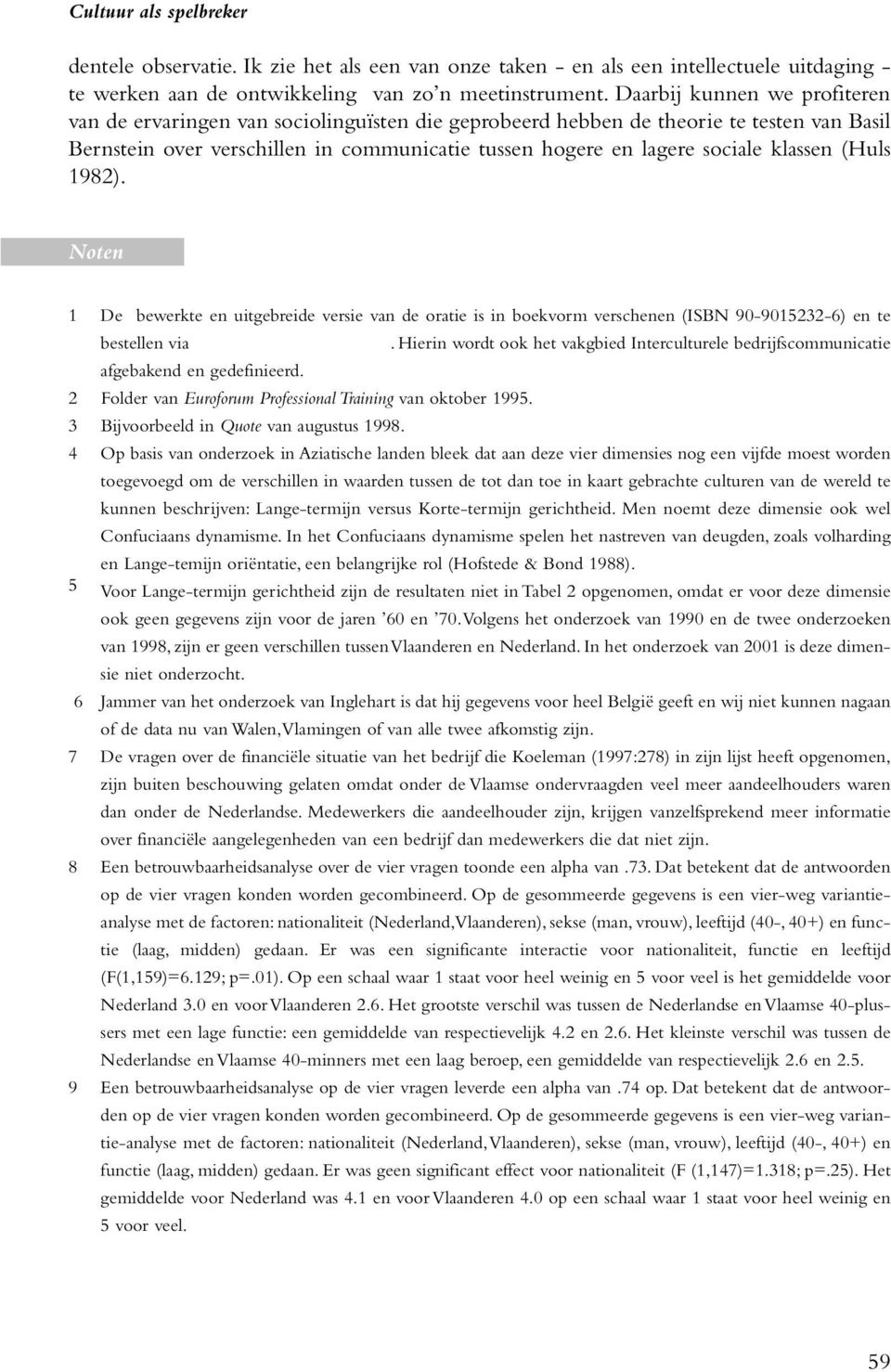 Cultuur als spelbreker

dentele observatie. Ik zie het als een van onze taken - en als een intellectuele uitdaging - te werken aan de ontwikkeling van zo'n meetinstrument. Daarbij kunnen we profiteren van de ervaringen van sociolinguïsten die geprobeerd hebben de theorie te testen van Basil Bernstein over verschillen in communicatie tussen hogere en lagere sociale klassen (Huls 1982).

Noten

1 De bewerkte en uitgebreide versie van de oratie is in boekvorm verschenen (ISBN 90-9015232-6) en te bestellen via . Hierin wordt ook het vakgbied Interculturele bedrijfscommunicatie afgebakend en gedefinieerd.
2 Folder van Euroforum Professional Training van oktober 1995.
3 Bijvoorbeeld in Quote van augustus 1998.
4 Op basis van onderzoek in Aziatische landen bleek dat aan deze vier dimensies nog een vijfde moest worden toegevoegd om de verschillen in waarden tussen de tot dan toe in kaart gebrachte culturen van de wereld te kunnen beschrijven: Lange-termijn versus Korte-termijn gerichtheid. Men noemt deze dimensie ook wel Confuciaans dynamisme. In het Confuciaans dynamisme spelen het nastreven van deugden, zoals volharding en Lange-temijn oriëntatie, een belangrijke rol (Hofstede & Bond 1988).
5 Voor Lange-termijn gerichtheid zijn de resultaten niet in Tabel 2 opgenomen, omdat er voor deze dimensie ook geen gegevens zijn voor de jaren '60 en '70. Volgens het onderzoek van 1990 en de twee onderzoeken van 1998, zijn er geen verschillen tussen Vlaanderen en Nederland. In het onderzoek van 2001 is deze dimensie niet onderzocht.
6 Jammer van het onderzoek van Inglehart is dat hij gegevens voor heel België geeft en wij niet kunnen nagaan of de data nu van Walen, Vlamingen of van alle twee afkomstig zijn.
7 De vragen over de financiële situatie van het bedrijf die Koeleman (1997:278) in zijn lijst heeft opgenomen, zijn buiten beschouwing gelaten omdat onder de Vlaamse ondervraagden veel meer aandeelhouders waren dan onder de Nederlandse. Medewerkers die aandeelhouder zijn, krijgen vanzelfsprekend meer informatie over financiële aangelegenheden van een bedrijf dan medewerkers die dat niet zijn.
8 Een betrouwbaarheidsanalyse over de vier vragen toonde een alpha van .73. Dat betekent dat de antwoorden op de vier vragen konden worden gecombineerd. Op de gesommeerde gegevens is een vier-weg variantieanalyse met de factoren: nationaliteit (Nederland, Vlaanderen), sekse (man, vrouw), leeftijd (40-, 40+) en functie (laag, midden) gedaan. Er was een significante interactie voor nationaliteit, functie en leeftijd (F(1,159)=6.129; p=.01). Op een schaal waar 1 staat voor heel weinig en 5 voor veel is het gemiddelde voor Nederland 3.0 en voor Vlaanderen 2.6. Het grootste verschil was tussen de Nederlandse en Vlaamse 40-plussers met een lage functie: een gemiddelde van respectievelijk 4.2 en 2.6. Het kleinste verschil was tussen de Nederlandse en Vlaamse 40-minners met een laag beroep, een gemiddelde van respectievelijk 2.6 en 2.5.
9 Een betrouwbaarheidsanalyse op de vier vragen leverde een alpha van .74 op. Dat betekent dat de antwoorden op de vier vragen konden worden gecombineerd. Op de gesommeerde gegevens is een vier-weg variantie-analyse met de factoren: nationaliteit (Nederland, Vlaanderen), sekse (man, vrouw), leeftijd (40-, 40+) en functie (laag, midden) gedaan. Er was geen significant effect voor nationaliteit (F (1,147)=1.318; p=.25). Het gemiddelde voor Nederland was 4.1 en voor Vlaanderen 4.0 op een schaal waar 1 staat voor heel weinig en 5 voor veel.

59